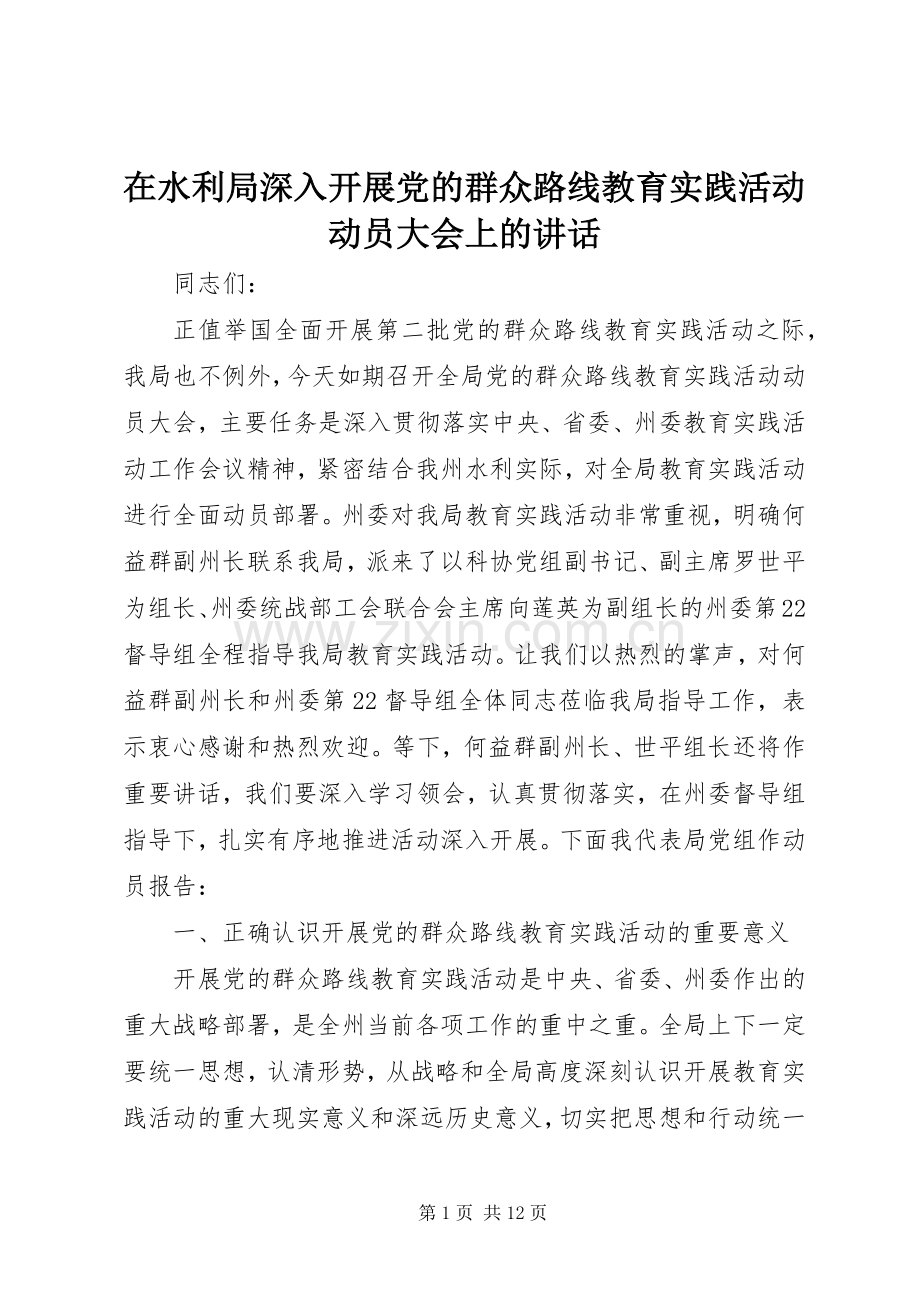 在水利局深入开展党的群众路线教育实践活动动员大会上的讲话

同志们：

正值举国全面开展第二批党的群众路线教育实践活动之际，我局也不例外，今天如期召开全局党的群众路线教育实践活动动员大会，主要任务是深入贯彻落实中央、省委、州委教育实践活动工作会议精神，紧密结合我州水利实际，对全局教育实践活动进行全面动员部署。州委对我局教育实践活动非常重视，明确何益群副州长联系我局，派来了以科协党组副书记、副主席罗世平为组长、州委统战部工会联合会主席向莲英为副组长的州委第22督导组全程指导我局教育实践活动。让我们以热烈的掌声，对何益群副州长和州委第22督导组全体同志莅临我局指导工作，表示衷心感谢和热烈欢迎。等下，何益群副州长、世平组长还将作重要讲话，我们要深入学习领会，认真贯彻落实，在州委督导组指导下，扎实有序地推进活动深入开展。下面我代表局党组作动员报告：

一、正确认识开展党的群众路线教育实践活动的重要意义

开展党的群众路线教育实践活动是中央、省委、州委作出的重大战略部署，是全州当前各项工作的重中之重。全局上下一定要统一思想，认清形势，从战略和全局高度深刻认识开展教育实践活动的重大现实意义和深远历史意义，切实把思想和行动统一

www.zixin.com.cn

第 1 页 共 12 页